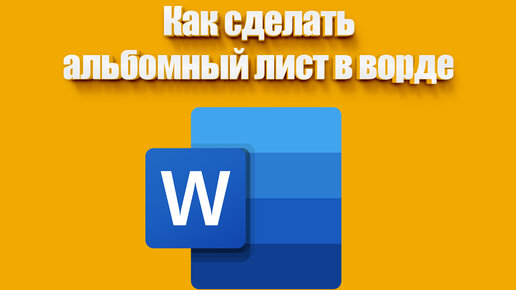 Как сделать
альбомный лист в ворде

W